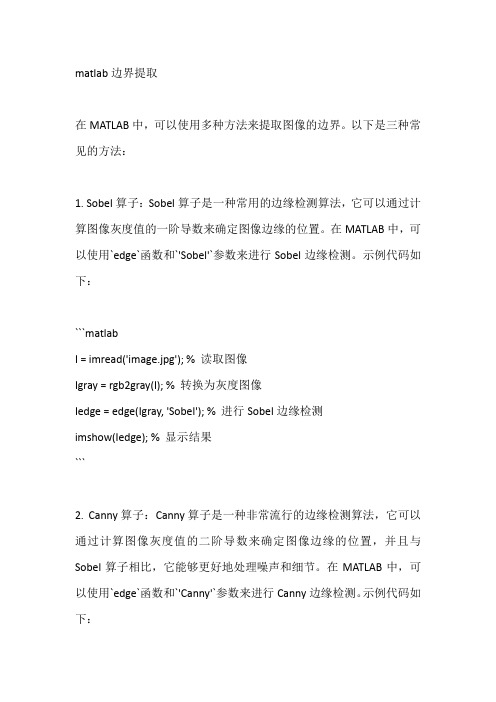 matlab 边界提取

在 MATLAB 中，可以使用多种方法来提取图像的边界。以下是三种常见的方法：

1. Sobel 算子：Sobel 算子是一种常用的边缘检测算法，它可以通过计算图像灰度值的一阶导数来确定图像边缘的位置。在 MATLAB 中，可以使用`edge`函数和`'Sobel'`参数来进行 Sobel 边缘检测。示例代码如下：

```matlab
I = imread('image.jpg'); % 读取图像
Igray = rgb2gray(I); % 转换为灰度图像
Iedge = edge(Igray, 'Sobel'); % 进行 Sobel 边缘检测
imshow(Iedge); % 显示结果
```

2. Canny 算子：Canny 算子是一种非常流行的边缘检测算法，它可以通过计算图像灰度值的二阶导数来确定图像边缘的位置，并且与 Sobel 算子相比，它能够更好地处理噪声和细节。在 MATLAB 中，可以使用`edge`函数和`'Canny'`参数来进行 Canny 边缘检测。示例代码如下：